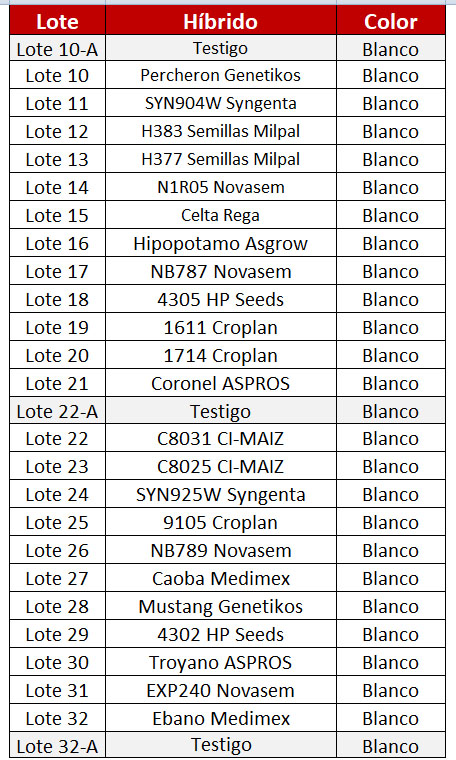 | Lote | Híbrido | Color |
|---|---|---|
| Lote 10-A | Testigo | Blanco |
| Lote 10 | Percheron Genetikos | Blanco |
| Lote 11 | SYN904W Syngenta | Blanco |
| Lote 12 | H383 Semillas Milpal | Blanco |
| Lote 13 | H377 Semillas Milpal | Blanco |
| Lote 14 | N1R05 Novasem | Blanco |
| Lote 15 | Celta Rega | Blanco |
| Lote 16 | Hipopotamo Asgrow | Blanco |
| Lote 17 | NB787 Novasem | Blanco |
| Lote 18 | 4305 HP Seeds | Blanco |
| Lote 19 | 1611 Croplan | Blanco |
| Lote 20 | 1714 Croplan | Blanco |
| Lote 21 | Coronel ASPROS | Blanco |
| Lote 22-A | Testigo | Blanco |
| Lote 22 | C8031 CI-MAIZ | Blanco |
| Lote 23 | C8025 CI-MAIZ | Blanco |
| Lote 24 | SYN925W Syngenta | Blanco |
| Lote 25 | 9105 Croplan | Blanco |
| Lote 26 | NB789 Novasem | Blanco |
| Lote 27 | Caoba Medimex | Blanco |
| Lote 28 | Mustang Genetikos | Blanco |
| Lote 29 | 4302 HP Seeds | Blanco |
| Lote 30 | Troyano ASPROS | Blanco |
| Lote 31 | EXP240 Novasem | Blanco |
| Lote 32 | Ebano Medimex | Blanco |
| Lote 32-A | Testigo | Blanco |